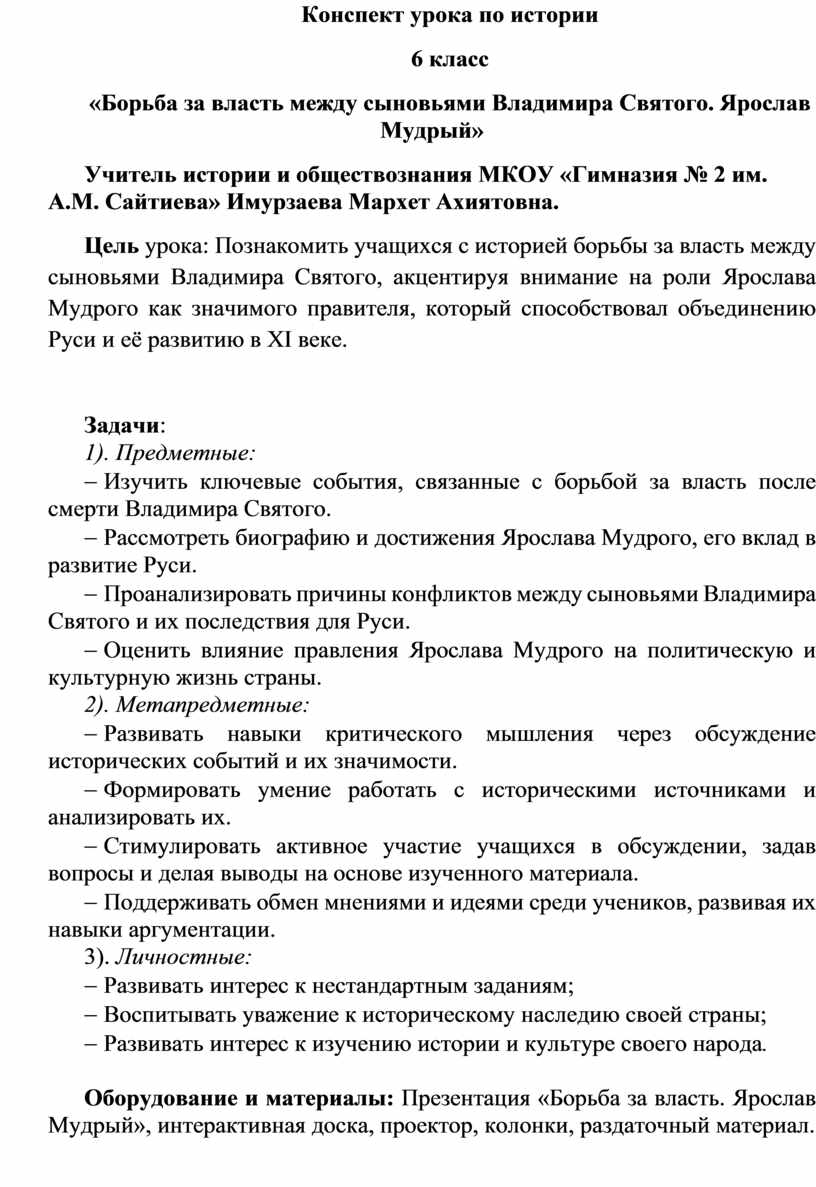 Конспект урока по истории

6 класс

«Борьба за власть между сыновьями Владимира Святого. Ярослав Мудрый»

Учитель истории и обществознания МКОУ «Гимназия № 2 им. А.М. Сайтиева» Имурзаева Мархет Ахиятовна.

Цель урока: Познакомить учащихся с историей борьбы за власть между сыновьями Владимира Святого, акцентируя внимание на роли Ярослава Мудрого как значимого правителя, который способствовал объединению Руси и её развитию в XI веке.

Задачи:
1). Предметные:
– Изучить ключевые события, связанные с борьбой за власть после смерти Владимира Святого.
– Рассмотреть биографию и достижения Ярослава Мудрого, его вклад в развитие Руси.
– Проанализировать причины конфликтов между сыновьями Владимира Святого и их последствия для Руси.
– Оценить влияние правления Ярослава Мудрого на политическую и культурную жизнь страны.
2). Метапредметные:
– Развивать навыки критического мышления через обсуждение исторических событий и их значимости.
– Формировать умение работать с историческими источниками и анализировать их.
– Стимулировать активное участие учащихся в обсуждении, задав вопросы и делая выводы на основе изученного материала.
– Поддерживать обмен мнениями и идеями среди учеников, развивая их навыки аргументации.
3). Личностные:
– Развивать интерес к нестандартным заданиям;
– Воспитывать уважение к историческому наследию своей страны;
– Развивать интерес к изучению истории и культуре своего народа.

Оборудование и материалы: Презентация «Борьба за власть. Ярослав Мудрый», интерактивная доска, проектор, колонки, раздаточный материал.